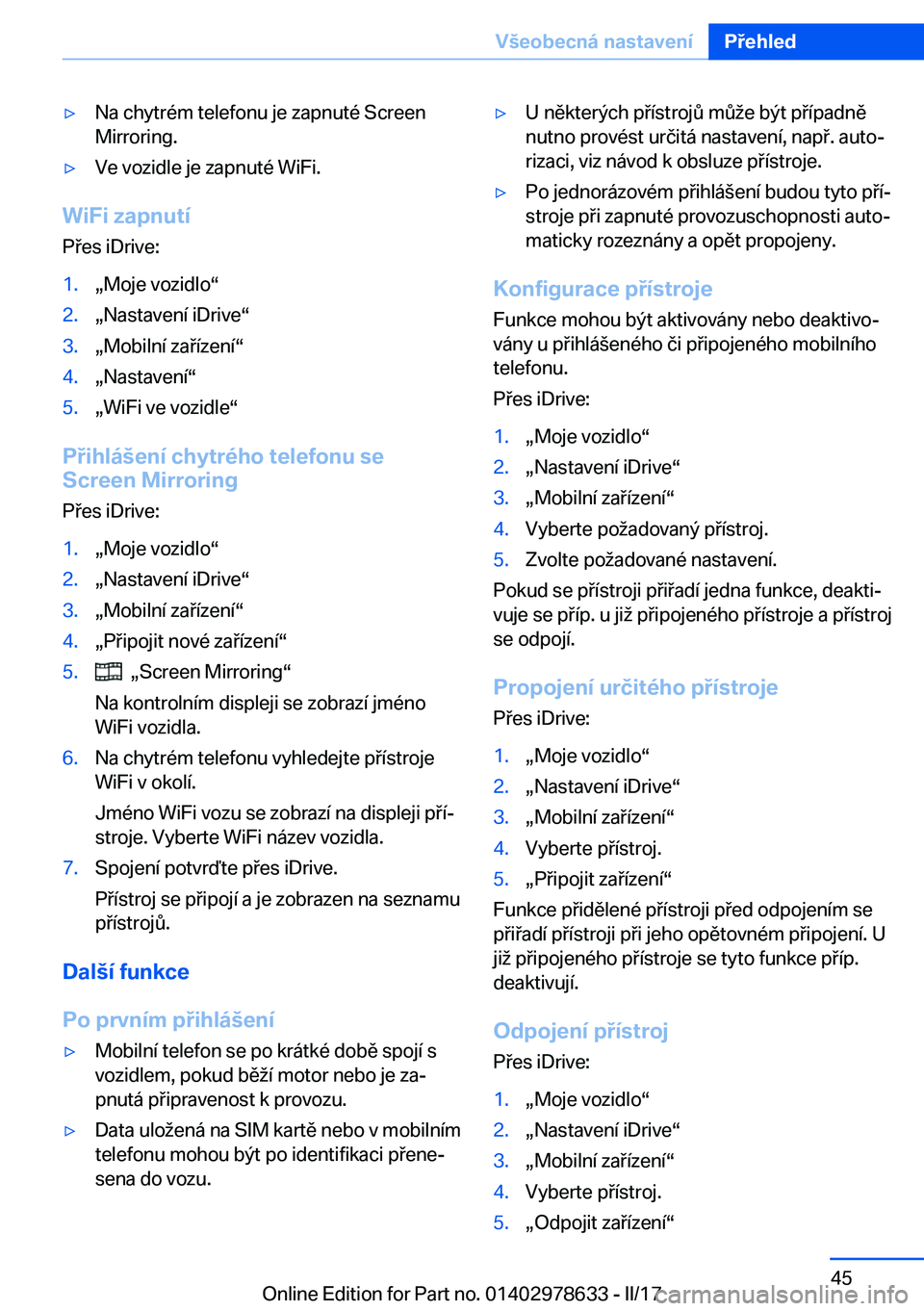 Všeobecná nastavení Přehled

▷ Na chytrém telefonu je zapnuté Screen Mirroring.

▷ Ve vozidle je zapnuté WiFi.

WiFi zapnutí

Přes iDrive:

1. „Moje vozidlo“
2. „Nastavení iDrive“
3. „Mobilní zařízení“
4. „Nastavení“
5. „WiFi ve vozidle“

Přihlášení chytrého telefonu se Screen Mirroring

Přes iDrive:

1. „Moje vozidlo“
2. „Nastavení iDrive“
3. „Mobilní zařízení“
4. „Připojit nové zařízení“
5. „Screen Mirroring“

Na kontrolním displeji se zobrazí jméno WiFi vozidla.

6. Na chytrém telefonu vyhledejte přístroje WiFi v okolí.

Jméno WiFi vozu se zobrazí na displeji přístroje. Vyberte WiFi název vozidla.

7. Spojení potvrďte přes iDrive.

Přístroj se připojí a je zobrazen na seznamu přístrojů.

Další funkce

Po prvním přihlášení

▷ Mobilní telefon se po krátké době spojí s vozidlem, pokud běží motor nebo je zapnutá připravenost k provozu.

▷ Data uložená na SIM kartě nebo v mobilním telefonu mohou být po identifikaci přenesena do vozu.

▷ U některých přístrojů může být případně nutno provést určitá nastavení, např. autorizaci, viz návod k obsluze přístroje.

▷ Po jednorázovém přihlášení budou tyto přístroje při zapnuté provozuschopnosti automaticky rozeznány a opět propojeny.

Konfigurace přístroje

Funkce mohou být aktivovány nebo deaktivovány u přihlášeného či připojeného mobilního telefonu.

Přes iDrive:

1. „Moje vozidlo“
2. „Nastavení iDrive“
3. „Mobilní zařízení“
4. Vyberte požadovaný přístroj.
5. Zvolte požadované nastavení.

Pokud se přístroji přiřadí jedna funkce, deaktivuje se příp. u již připojeného přístroje a přístroj se odpojí.

Propojení určitého přístroje

Přes iDrive:

1. „Moje vozidlo“
2. „Nastavení iDrive“
3. „Mobilní zařízení“
4. Vyberte přístroj.
5. „Připojit zařízení“

Funkce přidělené přístroji před odpojením se přiřadí přístroji při jeho opětovném připojení. U již připojeného přístroje se tyto funkce příp. deaktivují.

Odpojení přístroj

Přes iDrive:

1. „Moje vozidlo“
2. „Nastavení iDrive“
3. „Mobilní zařízení“
4. Vyberte přístroj.
5. „Odpojit zařízení“

45

Online Edition for Part no. 01402978633 - II/17 carmanualsonline.info